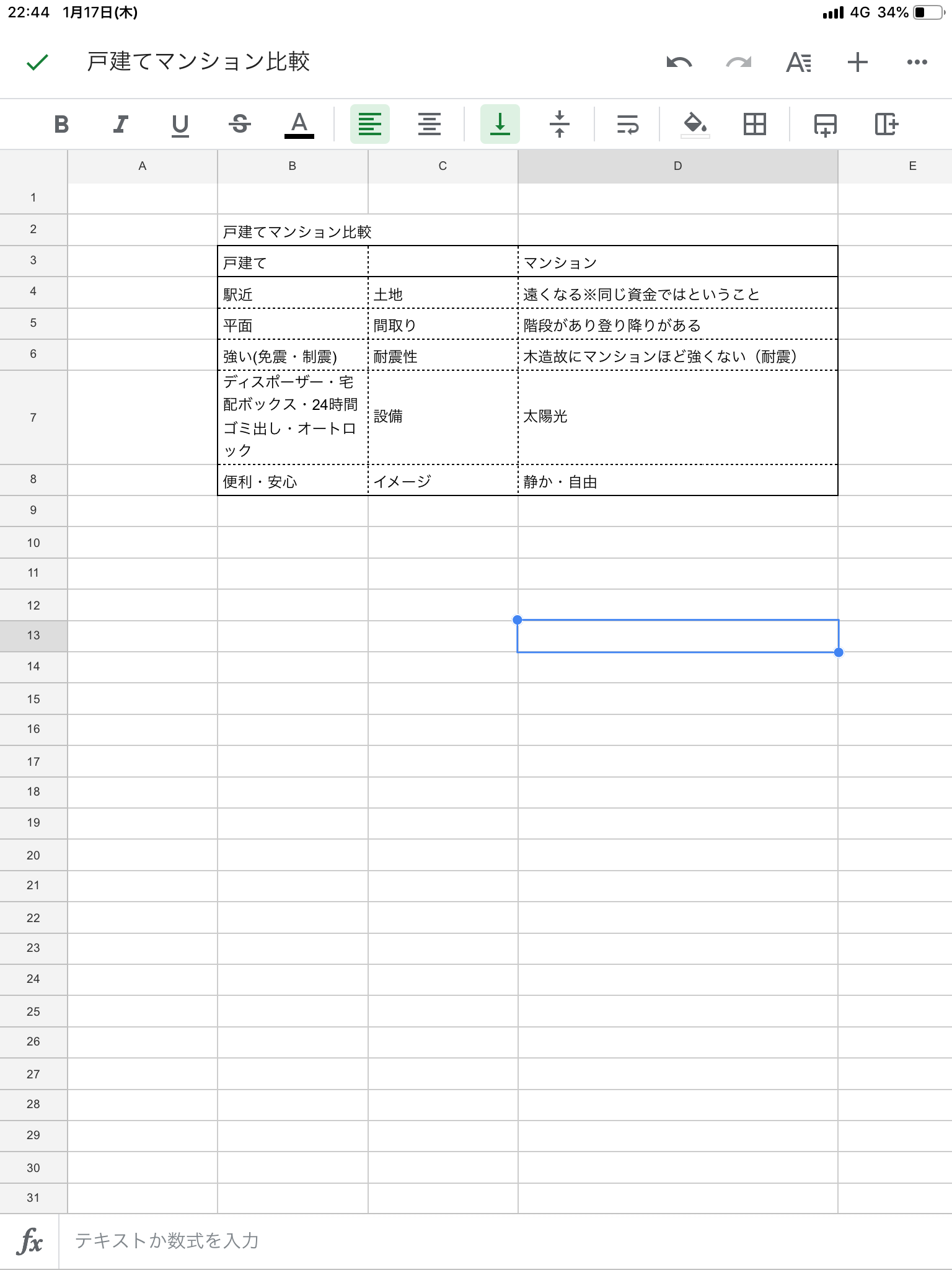 22:44 1月17日(木)

4G 34%

戸建てマンション比較

B I U S A

| | A | B | C | D | E |
|---|---|---|---|---|---|
| 1 | | | | | |
| 2 | | 戸建てマンション比較 | | | |
| 3 | | 戸建て | | マンション | |
| 4 | | 駅近 | 土地 | 遠くなる※同じ資金ではということ | |
| 5 | | 平面 | 間取り | 階段があり登り降りがある | |
| 6 | | 強い(免震・制震) | 耐震性 | 木造故にマンションほど強くない（耐震） | |
| 7 | | ディスポーザー・宅配ボックス・24時間ゴミ出し・オートロック | 設備 | 太陽光 | |
| 8 | | 便利・安心 | イメージ | 静か・自由 | |
| 9 | | | | | |
| 10 | | | | | |
| 11 | | | | | |
| 12 | | | | | |
| 13 | | | | | |
| 14 | | | | | |
| 15 | | | | | |
| 16 | | | | | |
| 17 | | | | | |
| 18 | | | | | |
| 19 | | | | | |
| 20 | | | | | |
| 21 | | | | | |
| 22 | | | | | |
| 23 | | | | | |
| 24 | | | | | |
| 25 | | | | | |
| 26 | | | | | |
| 27 | | | | | |
| 28 | | | | | |
| 29 | | | | | |
| 30 | | | | | |
| 31 | | | | | |

fx テキストか数式を入力